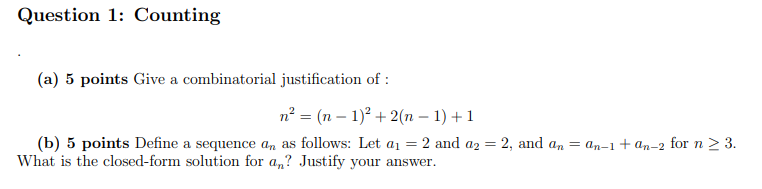 Question 1: Counting

.

(a) 5 points Give a combinatorial justification of :

$n^2 = (n-1)^2 + 2(n-1) + 1$

(b) 5 points Define a sequence $a_n$ as follows: Let $a_1 = 2$ and $a_2 = 2$, and $a_n = a_{n-1} + a_{n-2}$ for $n \geq 3$. What is the closed-form solution for $a_n$? Justify your answer.